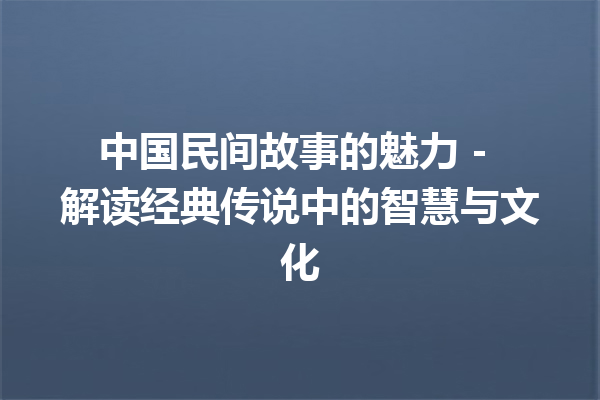 中国民间故事的魅力 - 解读经典传说中的智慧与文化